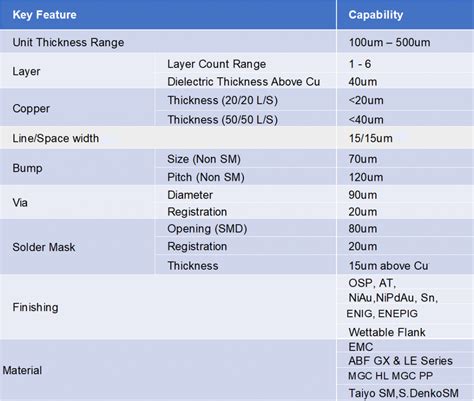 | Key Feature | | Capability |
|---|---|---|
| Unit Thickness Range | | 100um – 500um |
| Layer | Layer Count Range | 1 - 6 |
| | Dielectric Thickness Above Cu | 40um |
| Copper | Thickness (20/20 L/S) | <20um |
| | Thickness (50/50 L/S) | <40um |
| Line/Space width | | 15/15um |
| Bump | Size (Non SM) | 70um |
| | Pitch (Non SM) | 120um |
| Via | Diameter | 90um |
| | Registration | 20um |
| Solder Mask | Opening (SMD) | 80um |
| | Registration | 20um |
| | Thickness | 15um above Cu |
| Finishing | | OSP, AT, NiAu,NiPdAu, Sn, ENIG, ENEPIG |
| | | Wettable Flank |
| Material | | EMC |
| | | ABF GX & LE Series |
| | | MGC HL MGC PP |
| | | Taiyo SM,S.DenkoSM |